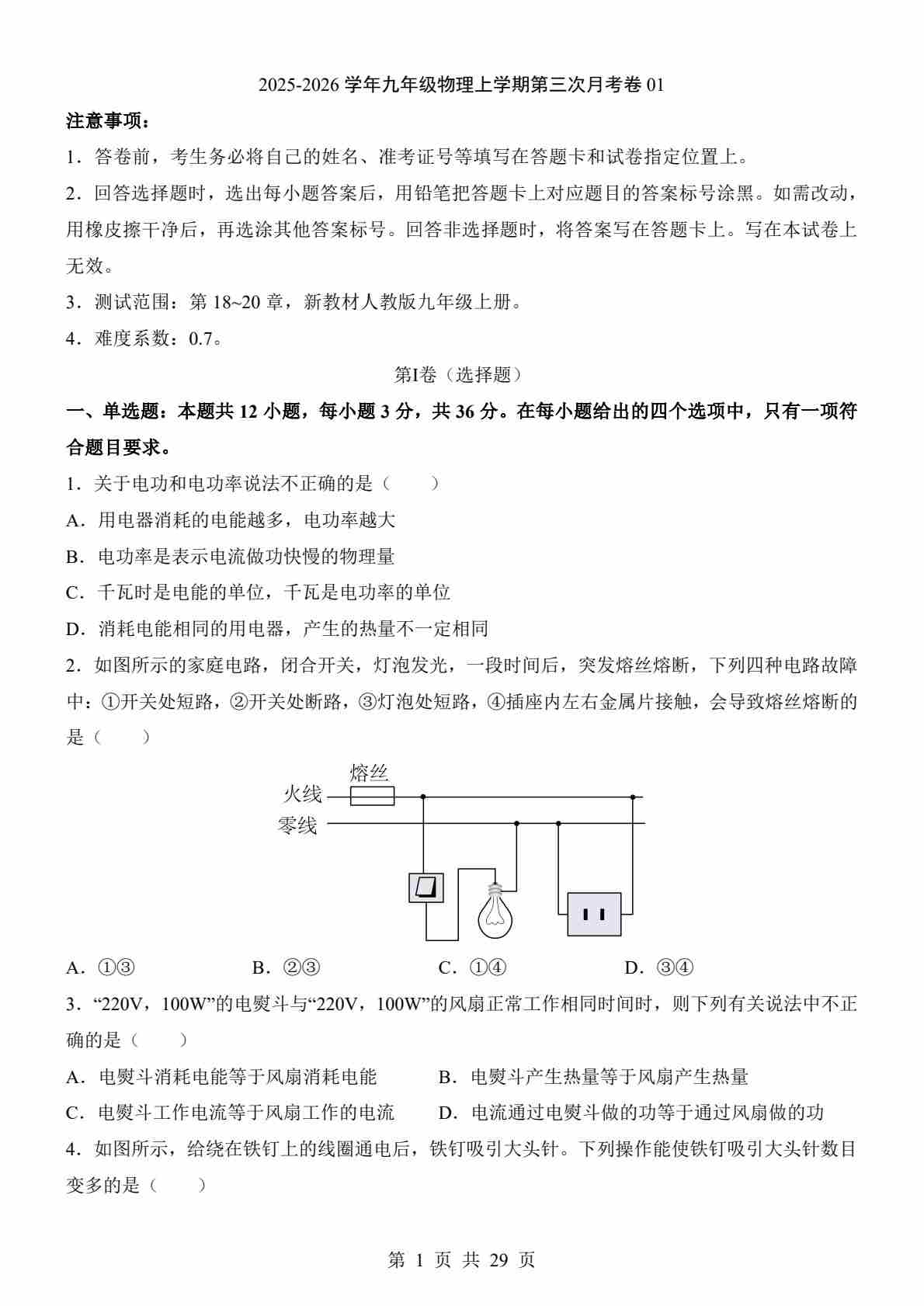 2025-2026 学年九年级物理上学期第三次月考卷 01

注意事项：

1．答卷前，考生务必将自己的姓名、准考证号等填写在答题卡和试卷指定位置上。

2．回答选择题时，选出每小题答案后，用铅笔把答题卡上对应题目的答案标号涂黑。如需改动，用橡皮擦干净后，再选涂其他答案标号。回答非选择题时，将答案写在答题卡上。写在本试卷上无效。

3．测试范围：第 18~20 章，新教材人教版九年级上册。

4．难度系数：0.7。

第Ⅰ卷（选择题）

一、单选题：本题共 12 小题，每小题 3 分，共 36 分。在每小题给出的四个选项中，只有一项符合题目要求。

1．关于电功和电功率说法不正确的是（　　）

A．用电器消耗的电能越多，电功率越大

B．电功率是表示电流做功快慢的物理量

C．千瓦时是电能的单位，千瓦是电功率的单位

D．消耗电能相同的用电器，产生的热量不一定相同

2．如图所示的家庭电路，闭合开关，灯泡发光，一段时间后，突发熔丝熔断，下列四种电路故障中：①开关处短路，②开关处断路，③灯泡处短路，④插座内左右金属片接触，会导致熔丝熔断的是（　　）

熔丝
火线
零线

A．①③　　B．②③　　C．①④　　D．③④

3．“220V，100W”的电熨斗与“220V，100W”的风扇正常工作相同时间时，则下列有关说法中不正确的是（　　）

A．电熨斗消耗电能等于风扇消耗电能　　B．电熨斗产生热量等于风扇产生热量

C．电熨斗工作电流等于风扇工作的电流　　D．电流通过电熨斗做的功等于通过风扇做的功

4．如图所示，给绕在铁钉上的线圈通电后，铁钉吸引大头针。下列操作能使铁钉吸引大头针数目变多的是（　　）

第 1 页 共 29 页